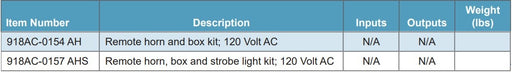 | Item Number | Description | Inputs | Outputs | Weight (lbs) |
|---|---|---|---|---|
| 918AC-0154 AH | Remote horn and box kit; 120 Volt AC | N/A | N/A | |
| 918AC-0157 AHS | Remote horn, box and strobe light kit; 120 Volt AC | N/A | N/A | |